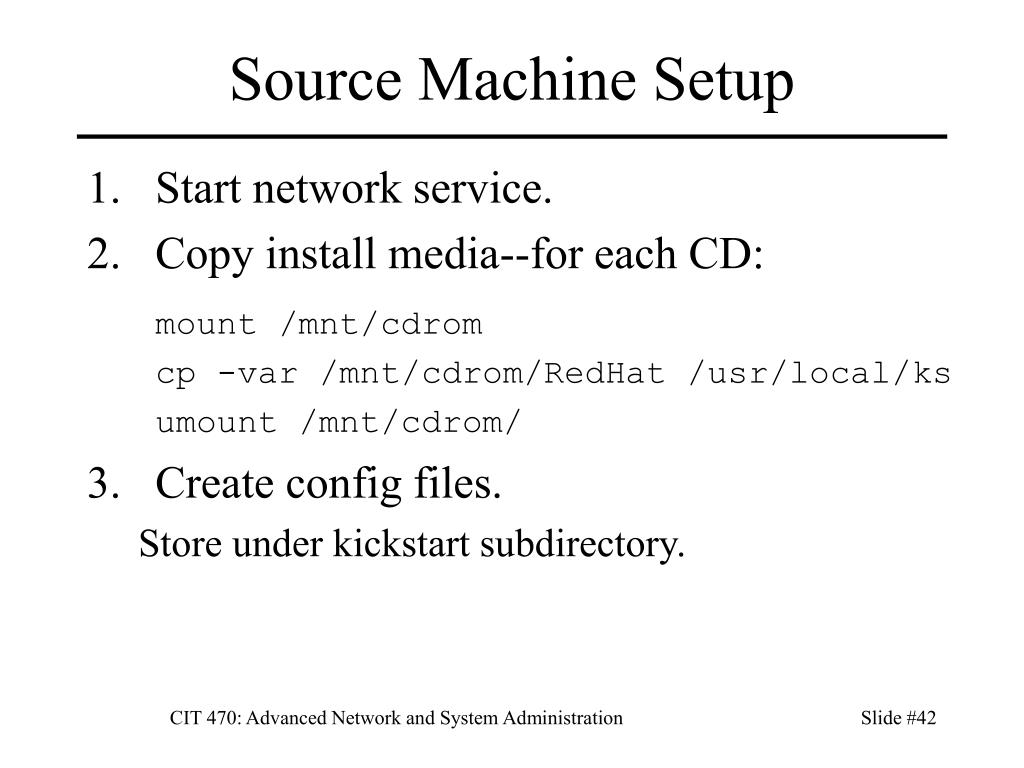 Source Machine Setup

1. Start network service.
2. Copy install media--for each CD:

mount /mnt/cdrom
cp -var /mnt/cdrom/RedHat /usr/local/ks
umount /mnt/cdrom/

3. Create config files.

Store under kickstart subdirectory.

CIT 470: Advanced Network and System Administration

Slide #42